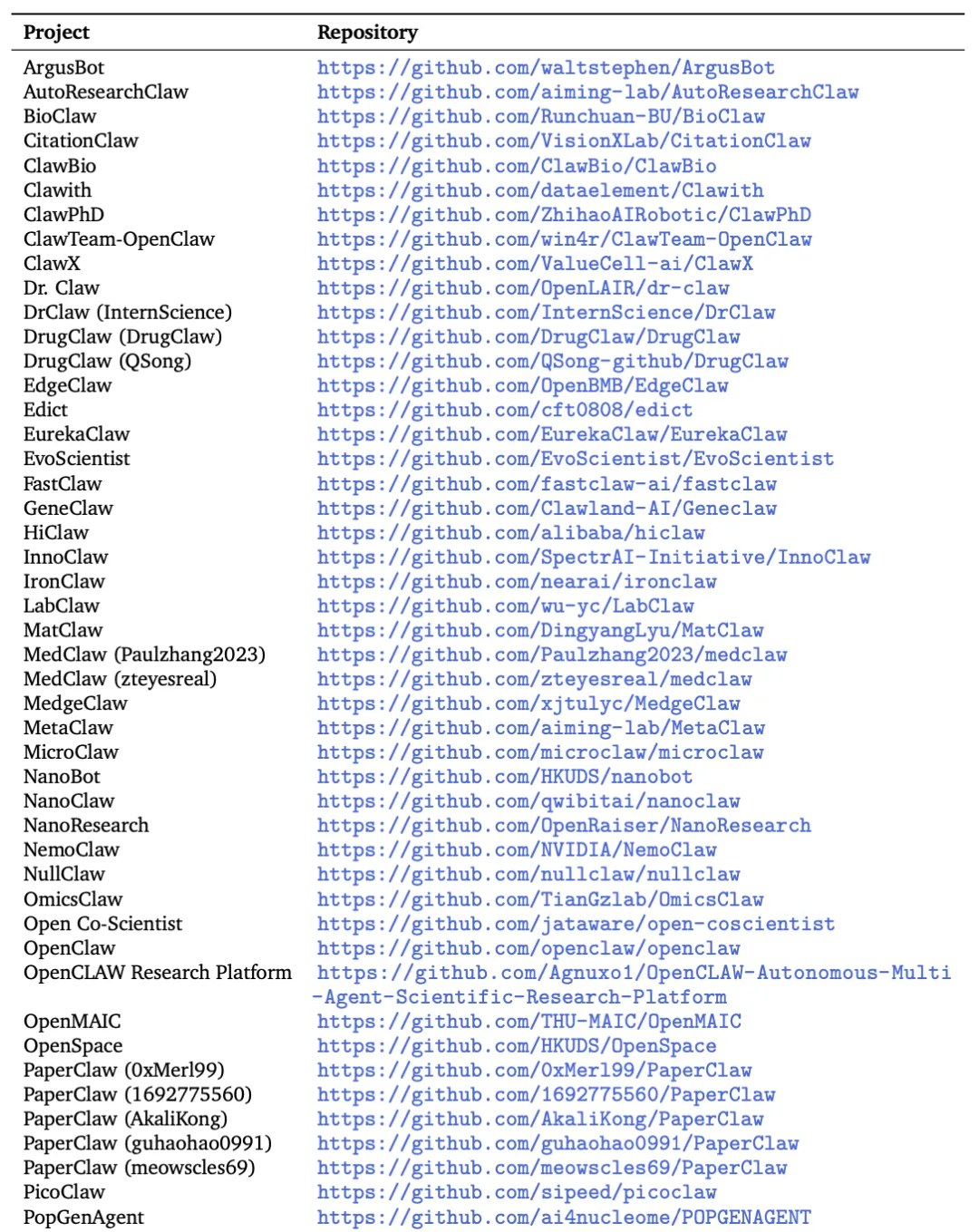 | Project | Repository |
|---|---|
| ArgusBot | https://github.com/waltstephen/ArgusBot |
| AutoResearchClaw | https://github.com/aiming-lab/AutoResearchClaw |
| BioClaw | https://github.com/Runchuan-BU/BioClaw |
| CitationClaw | https://github.com/VisionXLab/CitationClaw |
| ClawBio | https://github.com/ClawBio/ClawBio |
| Clawith | https://github.com/dataelement/Clawith |
| ClawPhD | https://github.com/ZhihaoAIRobotic/ClawPhD |
| ClawTeam-OpenClaw | https://github.com/win4r/ClawTeam-OpenClaw |
| ClawX | https://github.com/ValueCell-ai/ClawX |
| Dr. Claw | https://github.com/OpenLAIR/dr-claw |
| DrClaw (InternScience) | https://github.com/InternScience/DrClaw |
| DrugClaw (DrugClaw) | https://github.com/DrugClaw/DrugClaw |
| DrugClaw (QSong) | https://github.com/QSong-github/DrugClaw |
| EdgeClaw | https://github.com/OpenBMB/EdgeClaw |
| Edict | https://github.com/cft0808/edict |
| EurekaClaw | https://github.com/EurekaClaw/EurekaClaw |
| EvoScientist | https://github.com/EvoScientist/EvoScientist |
| FastClaw | https://github.com/fastclaw-ai/fastclaw |
| GeneClaw | https://github.com/Clawland-AI/Geneclaw |
| HiClaw | https://github.com/alibaba/hiclaw |
| InnoClaw | https://github.com/SpectrAI-Initiative/InnoClaw |
| IronClaw | https://github.com/nearai/ironclaw |
| LabClaw | https://github.com/wu-yc/LabClaw |
| MatClaw | https://github.com/DingyangLyu/MatClaw |
| MedClaw (Paulzhang2023) | https://github.com/Paulzhang2023/medclaw |
| MedClaw (zteyesreal) | https://github.com/zteyesreal/medclaw |
| MedgeClaw | https://github.com/xjtulyc/MedgeClaw |
| MetaClaw | https://github.com/aiming-lab/MetaClaw |
| MicroClaw | https://github.com/microclaw/microclaw |
| NanoBot | https://github.com/HKUDS/nanobot |
| NanoClaw | https://github.com/qwibitai/nanoclaw |
| NanoResearch | https://github.com/OpenRaiser/NanoResearch |
| NemoClaw | https://github.com/NVIDIA/NemoClaw |
| NullClaw | https://github.com/nullclaw/nullclaw |
| OmicsClaw | https://github.com/TianGzlab/OmicsClaw |
| Open Co-Scientist | https://github.com/jataware/open-coscientist |
| OpenClaw | https://github.com/openclaw/openclaw |
| OpenCLAW Research Platform | https://github.com/Agnuxo1/OpenCLAW-Autonomous-Multi-Agent-Scientific-Research-Platform |
| OpenMAIC | https://github.com/THU-MAIC/OpenMAIC |
| OpenSpace | https://github.com/HKUDS/OpenSpace |
| PaperClaw (0xMerl99) | https://github.com/0xMerl99/PaperClaw |
| PaperClaw (1692775560) | https://github.com/1692775560/PaperClaw |
| PaperClaw (AkaliKong) | https://github.com/AkaliKong/PaperClaw |
| PaperClaw (guhaohao0991) | https://github.com/guhaohao0991/PaperClaw |
| PaperClaw (meowscles69) | https://github.com/meowscles69/PaperClaw |
| PicoClaw | https://github.com/sipeed/picoclaw |
| PopGenAgent | https://github.com/ai4nucleome/POPGENAGENT |